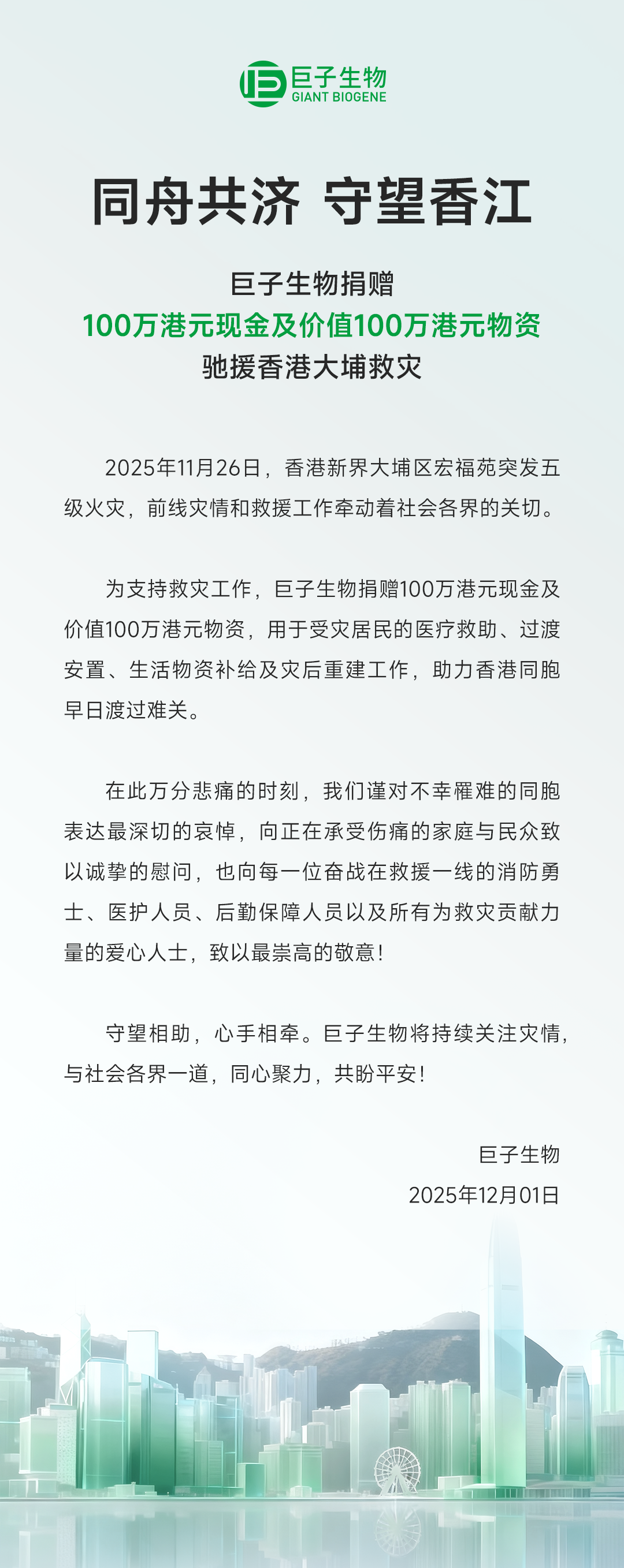 巨子生物
GIANT BIOGENE

同舟共济 守望香江

巨子生物捐赠
100万港元现金及价值100万港元物资
驰援香港大埔救灾

2025年11月26日，香港新界大埔区宏福苑突发五级火灾，前线灾情和救援工作牵动着社会各界的关切。

为支持救灾工作，巨子生物捐赠100万港元现金及价值100万港元物资，用于受灾居民的医疗救助、过渡安置、生活物资补给及灾后重建工作，助力香港同胞早日渡过难关。

在此万分悲痛的时刻，我们谨对不幸罹难的同胞表达最深切的哀悼，向正在承受伤痛的家庭与民众致以诚挚的慰问，也向每一位奋战在救援一线的消防勇士、医护人员、后勤保障人员以及所有为救灾贡献力量的爱心人士，致以最崇高的敬意！

守望相助，心手相牵。巨子生物将持续关注灾情，与社会各界一道，同心聚力，共盼平安！

巨子生物
2025年12月01日